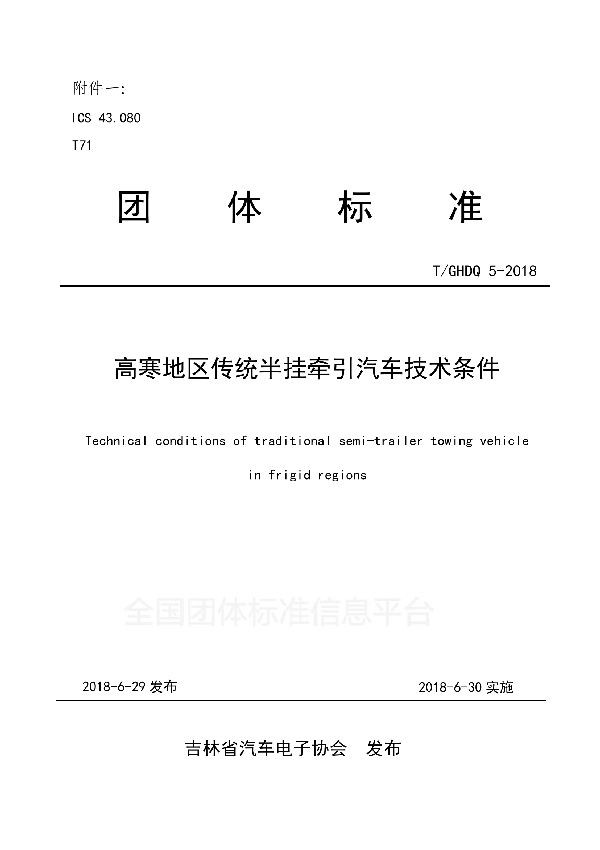 附件一:

ICS 43.080

T71

团 体 标 准

T/GHDQ 5-2018

高寒地区传统半挂牵引汽车技术条件

Technical conditions of traditional semi-trailer towing vehicle in frigid regions

全国团体标准信息平台

2018-6-29 发布

2018-6-30 实施

吉林省汽车电子协会 发布